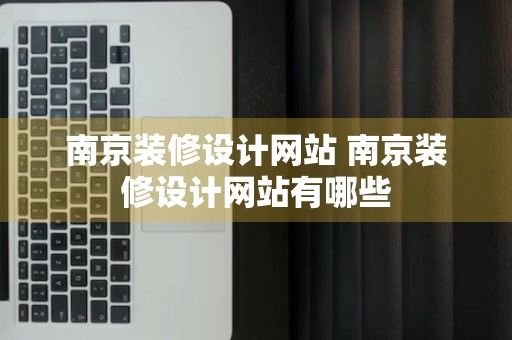 南京装修设计网站 南京装修设计网站有哪些